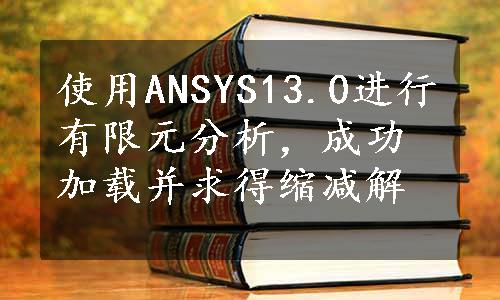 使用ANSYS13.0进行有限元分析，成功加载并求得缩减解